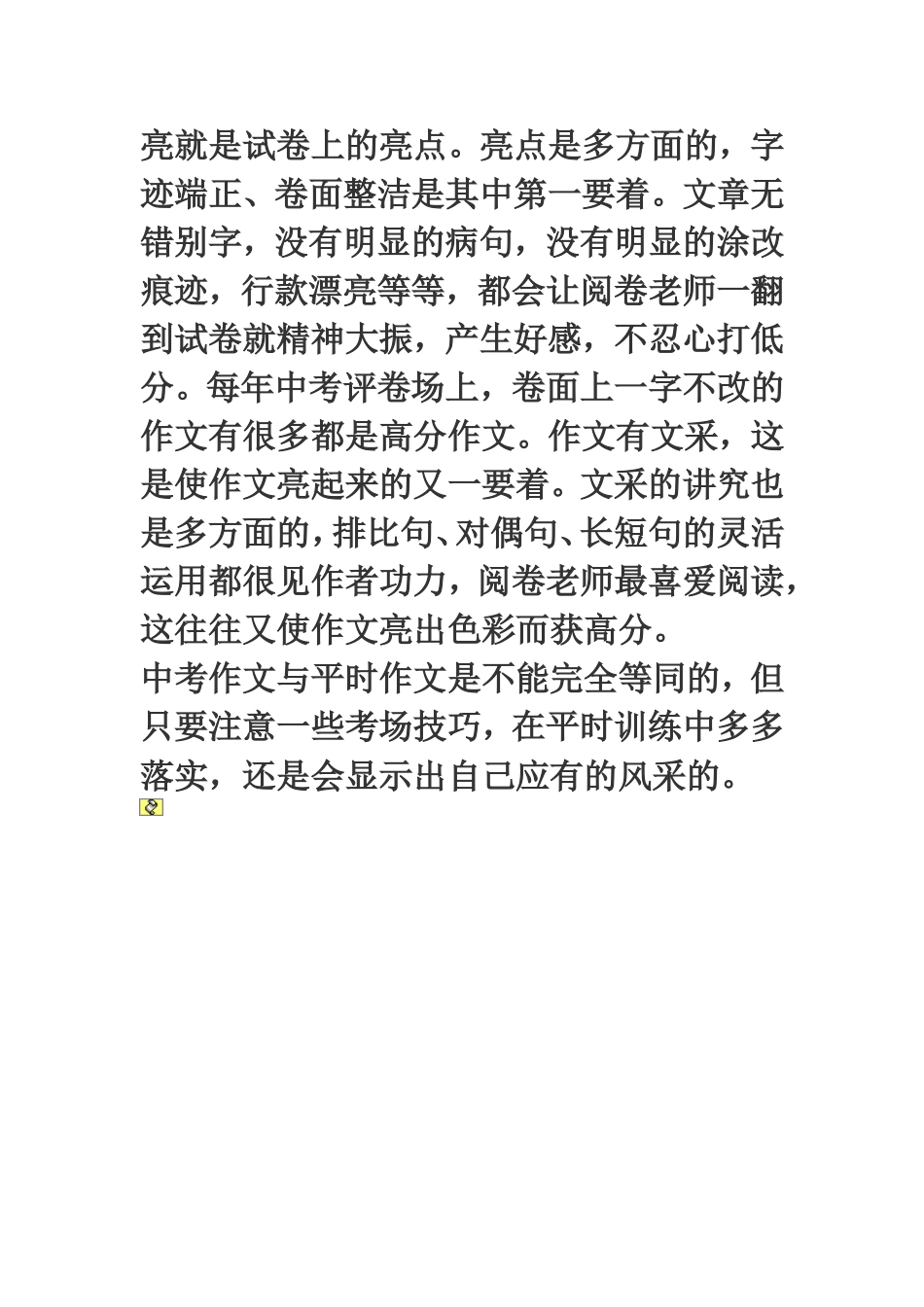 亮就是试卷上的亮点。亮点是多方面的，字迹端正、卷面整洁是其中第一要着。文章无错别字，没有明显的病句，没有明显的涂改痕迹，行款漂亮等等，都会让阅卷老师一翻到试卷就精神大振，产生好感，不忍心打低分。每年中考评卷场上，卷面上一字不改的作文有很多都是高分作文。作文有文采，这是使作文亮起来的又一要着。文采的讲究也是多方面的，排比句、对偶句、长短句的灵活运用都很见作者功力，阅卷老师最喜爱阅读，这往往又使作文亮出色彩而获高分。

中考作文与平时作文是不能完全等同的，但只要注意一些考场技巧，在平时训练中多多落实，还是会显示出自己应有的风采的。